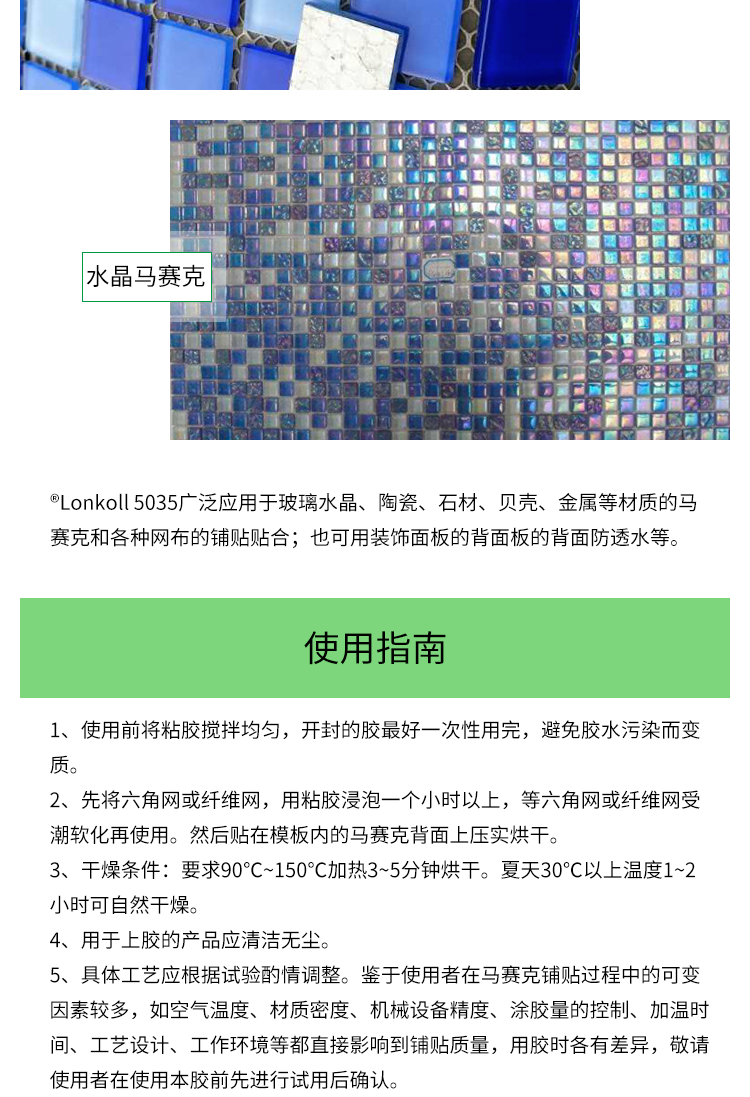 水晶马赛克

®Lonkoll 5035广泛应用于玻璃水晶、陶瓷、石材、贝壳、金属等材质的马赛克和各种网布的铺贴贴合；也可用装饰面板的背面板的背面防透水等。

使用指南

1、使用前将粘胶搅拌均匀，开封的胶最好一次性用完，避免胶水污染而变质。
2、先将六角网或纤维网，用粘胶浸泡一个小时以上，等六角网或纤维网受潮软化再使用。然后贴在模板内的马赛克背面上压实烘干。
3、干燥条件：要求90°C~150°C加热3~5分钟烘干。夏天30°C以上温度1~2小时可自然干燥。
4、用于上胶的产品应清洁无尘。
5、具体工艺应根据试验酌情调整。鉴于使用者在马赛克铺贴过程中的可变因素较多，如空气温度、材质密度、机械设备精度、涂胶量的控制、加温时间、工艺设计、工作环境等都直接影响到铺贴质量，用胶时各有差异，敬请使用者在使用本胶前先进行试用后确认。